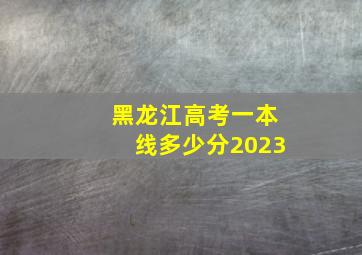 黑龙江高考一本线多少分2023